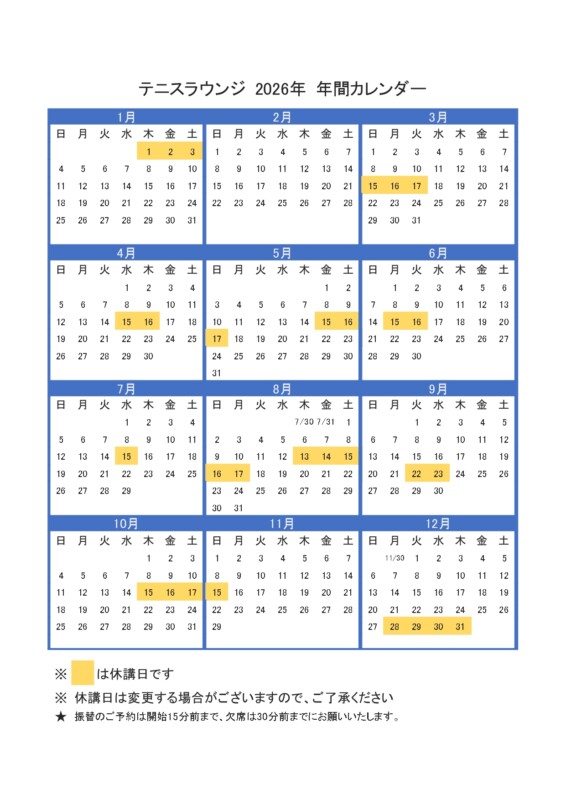 テニスラウンジ 2026年 年間カレンダー

1月

| 日 | 月 | 火 | 水 | 木 | 金 | 土 |
|---|---|---|---|---|---|---|
| | | | | 1 | 2 | 3 |
| 4 | 5 | 6 | 7 | 8 | 9 | 10 |
| 11 | 12 | 13 | 14 | 15 | 16 | 17 |
| 18 | 19 | 20 | 21 | 22 | 23 | 24 |
| 25 | 26 | 27 | 28 | 29 | 30 | 31 |

2月

| 日 | 月 | 火 | 水 | 木 | 金 | 土 |
|---|---|---|---|---|---|---|
| 1 | 2 | 3 | 4 | 5 | 6 | 7 |
| 8 | 9 | 10 | 11 | 12 | 13 | 14 |
| 15 | 16 | 17 | 18 | 19 | 20 | 21 |
| 22 | 23 | 24 | 25 | 26 | 27 | 28 |

3月

| 日 | 月 | 火 | 水 | 木 | 金 | 土 |
|---|---|---|---|---|---|---|
| 1 | 2 | 3 | 4 | 5 | 6 | 7 |
| 8 | 9 | 10 | 11 | 12 | 13 | 14 |
| 15 | 16 | 17 | 18 | 19 | 20 | 21 |
| 22 | 23 | 24 | 25 | 26 | 27 | 28 |
| 29 | 30 | 31 | | | | |

4月

| 日 | 月 | 火 | 水 | 木 | 金 | 土 |
|---|---|---|---|---|---|---|
| | | | 1 | 2 | 3 | 4 |
| 5 | 6 | 7 | 8 | 9 | 10 | 11 |
| 12 | 13 | 14 | 15 | 16 | 17 | 18 |
| 19 | 20 | 21 | 22 | 23 | 24 | 25 |
| 26 | 27 | 28 | 29 | 30 | | |

5月

| 日 | 月 | 火 | 水 | 木 | 金 | 土 |
|---|---|---|---|---|---|---|
| | | | | | 1 | 2 |
| 3 | 4 | 5 | 6 | 7 | 8 | 9 |
| 10 | 11 | 12 | 13 | 14 | 15 | 16 |
| 17 | 18 | 19 | 20 | 21 | 22 | 23 |
| 24 | 25 | 26 | 27 | 28 | 29 | 30 |
| 31 | | | | | | |

6月

| 日 | 月 | 火 | 水 | 木 | 金 | 土 |
|---|---|---|---|---|---|---|
| | 1 | 2 | 3 | 4 | 5 | 6 |
| 7 | 8 | 9 | 10 | 11 | 12 | 13 |
| 14 | 15 | 16 | 17 | 18 | 19 | 20 |
| 21 | 22 | 23 | 24 | 25 | 26 | 27 |
| 28 | 29 | 30 | | | | |

7月

| 日 | 月 | 火 | 水 | 木 | 金 | 土 |
|---|---|---|---|---|---|---|
| | | | 1 | 2 | 3 | 4 |
| 5 | 6 | 7 | 8 | 9 | 10 | 11 |
| 12 | 13 | 14 | 15 | 16 | 17 | 18 |
| 19 | 20 | 21 | 22 | 23 | 24 | 25 |
| 26 | 27 | 28 | 29 | | | |

8月

| 日 | 月 | 火 | 水 | 木 | 金 | 土 |
|---|---|---|---|---|---|---|
| | | | | 7/30 | 7/31 | 1 |
| 2 | 3 | 4 | 5 | 6 | 7 | 8 |
| 9 | 10 | 11 | 12 | 13 | 14 | 15 |
| 16 | 17 | 18 | 19 | 20 | 21 | 22 |
| 23 | 24 | 25 | 26 | 27 | 28 | 29 |
| 30 | 31 | | | | | |

9月

| 日 | 月 | 火 | 水 | 木 | 金 | 土 |
|---|---|---|---|---|---|---|
| | | 1 | 2 | 3 | 4 | 5 |
| 6 | 7 | 8 | 9 | 10 | 11 | 12 |
| 13 | 14 | 15 | 16 | 17 | 18 | 19 |
| 20 | 21 | 22 | 23 | 24 | 25 | 26 |
| 27 | 28 | 29 | 30 | | | |

10月

| 日 | 月 | 火 | 水 | 木 | 金 | 土 |
|---|---|---|---|---|---|---|
| | | | | 1 | 2 | 3 |
| 4 | 5 | 6 | 7 | 8 | 9 | 10 |
| 11 | 12 | 13 | 14 | 15 | 16 | 17 |
| 18 | 19 | 20 | 21 | 22 | 23 | 24 |
| 25 | 26 | 27 | 28 | 29 | 30 | 31 |

11月

| 日 | 月 | 火 | 水 | 木 | 金 | 土 |
|---|---|---|---|---|---|---|
| 1 | 2 | 3 | 4 | 5 | 6 | 7 |
| 8 | 9 | 10 | 11 | 12 | 13 | 14 |
| 15 | 16 | 17 | 18 | 19 | 20 | 21 |
| 22 | 23 | 24 | 25 | 26 | 27 | 28 |
| 29 | | | | | | |

12月

| 日 | 月 | 火 | 水 | 木 | 金 | 土 |
|---|---|---|---|---|---|---|
| | 11/30 | 1 | 2 | 3 | 4 | 5 |
| 6 | 7 | 8 | 9 | 10 | 11 | 12 |
| 13 | 14 | 15 | 16 | 17 | 18 | 19 |
| 20 | 21 | 22 | 23 | 24 | 25 | 26 |
| 27 | 28 | 29 | 30 | 31 | | |

※ は休講日です
※ 休講日は変更する場合がございますので、ご了承ください
★ 振替のご予約は開始15分前まで、欠席は30分前までにお願いいたします。